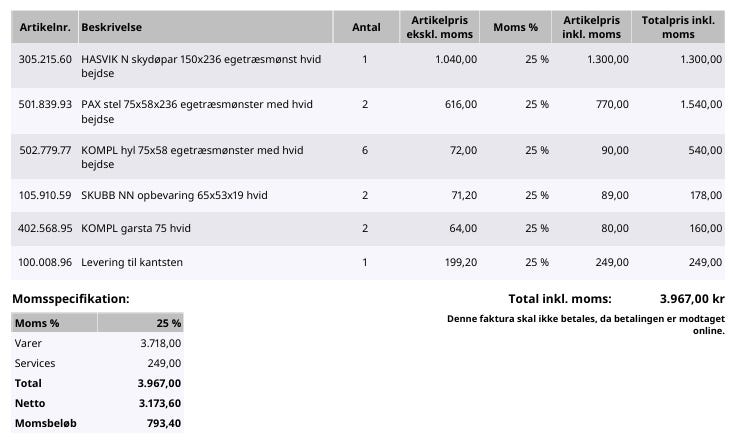 | Artikelnr. | Beskrivelse | Antal | Artikelpris ekskl. moms | Moms % | Artikelpris inkl. moms | Totalpris inkl. moms |
|---|---|---|---|---|---|---|
| 305.215.60 | HASVIK N skydøpar 150x236 egetræsmønst hvid bejdse | 1 | 1.040,00 | 25 % | 1.300,00 | 1.300,00 |
| 501.839.93 | PAX stel 75x58x236 egetræsmønster med hvid bejdse | 2 | 616,00 | 25 % | 770,00 | 1.540,00 |
| 502.779.77 | KOMPL hyl 75x58 egetræsmønster med hvid bejdse | 6 | 72,00 | 25 % | 90,00 | 540,00 |
| 105.910.59 | SKUBB NN opbevaring 65x53x19 hvid | 2 | 71,20 | 25 % | 89,00 | 178,00 |
| 402.568.95 | KOMPL garsta 75 hvid | 2 | 64,00 | 25 % | 80,00 | 160,00 |
| 100.008.96 | Levering til kantsten | 1 | 199,20 | 25 % | 249,00 | 249,00 |

Momsspecifikation:

| Moms % | 25 % |
|---|---|
| Varer | 3.718,00 |
| Services | 249,00 |
| Total | 3.967,00 |
| Netto | 3.173,60 |
| Momsbeløb | 793,40 |

Total inkl. moms: 3.967,00 kr

Denne faktura skal ikke betales, da betalingen er modtaget online.